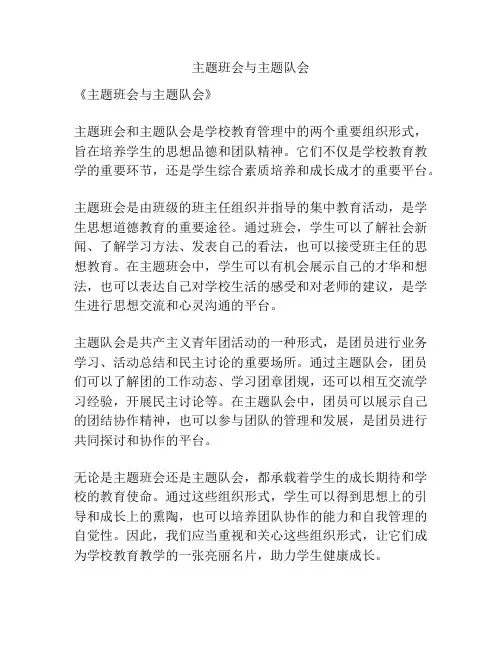 主题班会与主题队会

《主题班会与主题队会》

主题班会和主题队会是学校教育管理中的两个重要组织形式，旨在培养学生的思想品德和团队精神。它们不仅是学校教育教学的重要环节，还是学生综合素质培养和成长成才的重要平台。

主题班会是由班级的班主任组织并指导的集中教育活动，是学生思想道德教育的重要途径。通过班会，学生可以了解社会新闻、了解学习方法、发表自己的看法，也可以接受班主任的思想教育。在主题班会中，学生可以有机会展示自己的才华和想法，也可以表达自己对学校生活的感受和对老师的建议，是学生进行思想交流和心灵沟通的平台。

主题队会是共产主义青年团活动的一种形式，是团员进行业务学习、活动总结和民主讨论的重要场所。通过主题队会，团员们可以了解团的工作动态、学习团章团规，还可以相互交流学习经验，开展民主讨论等。在主题队会中，团员可以展示自己的团结协作精神，也可以参与团队的管理和发展，是团员进行共同探讨和协作的平台。

无论是主题班会还是主题队会，都承载着学生的成长期待和学校的教育使命。通过这些组织形式，学生可以得到思想上的引导和成长上的熏陶，也可以培养团队协作的能力和自我管理的自觉性。因此，我们应当重视和关心这些组织形式，让它们成为学校教育教学的一张亮丽名片，助力学生健康成长。